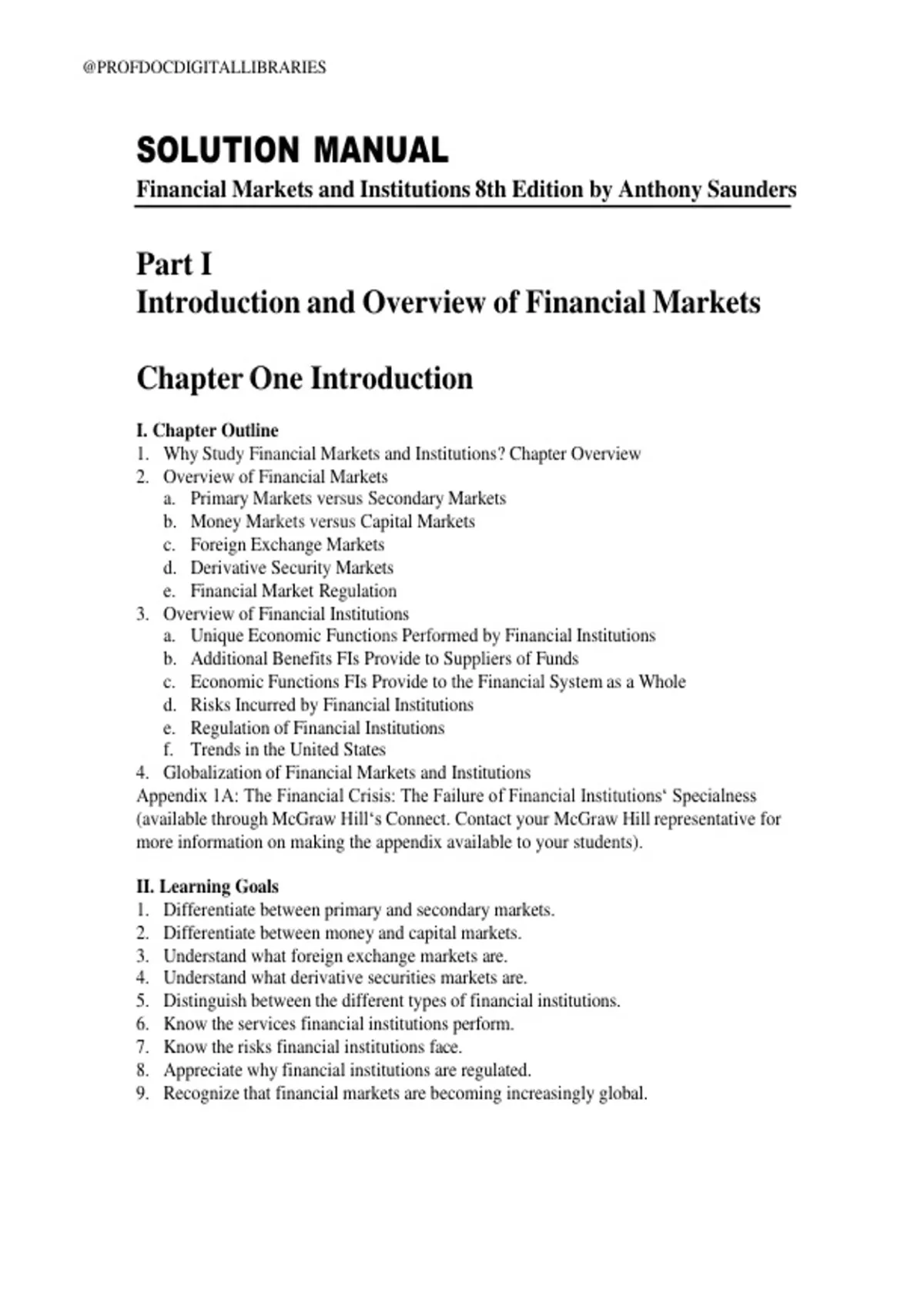 @PROFDOCDIGITALLIBRARIES

SOLUTION MANUAL

Financial Markets and Institutions 8th Edition by Anthony Saunders

Part I
Introduction and Overview of Financial Markets

Chapter One Introduction

I. Chapter Outline
1. Why Study Financial Markets and Institutions? Chapter Overview
2. Overview of Financial Markets
a. Primary Markets versus Secondary Markets
b. Money Markets versus Capital Markets
c. Foreign Exchange Markets
d. Derivative Security Markets
e. Financial Market Regulation
3. Overview of Financial Institutions
a. Unique Economic Functions Performed by Financial Institutions
b. Additional Benefits FIs Provide to Suppliers of Funds
c. Economic Functions FIs Provide to the Financial System as a Whole
d. Risks Incurred by Financial Institutions
e. Regulation of Financial Institutions
f. Trends in the United States
4. Globalization of Financial Markets and Institutions
Appendix 1A: The Financial Crisis: The Failure of Financial Institutions' Specialness (available through McGraw Hill's Connect. Contact your McGraw Hill representative for more information on making the appendix available to your students).

II. Learning Goals
1. Differentiate between primary and secondary markets.
2. Differentiate between money and capital markets.
3. Understand what foreign exchange markets are.
4. Understand what derivative securities markets are.
5. Distinguish between the different types of financial institutions.
6. Know the services financial institutions perform.
7. Know the risks financial institutions face.
8. Appreciate why financial institutions are regulated.
9. Recognize that financial markets are becoming increasingly global.